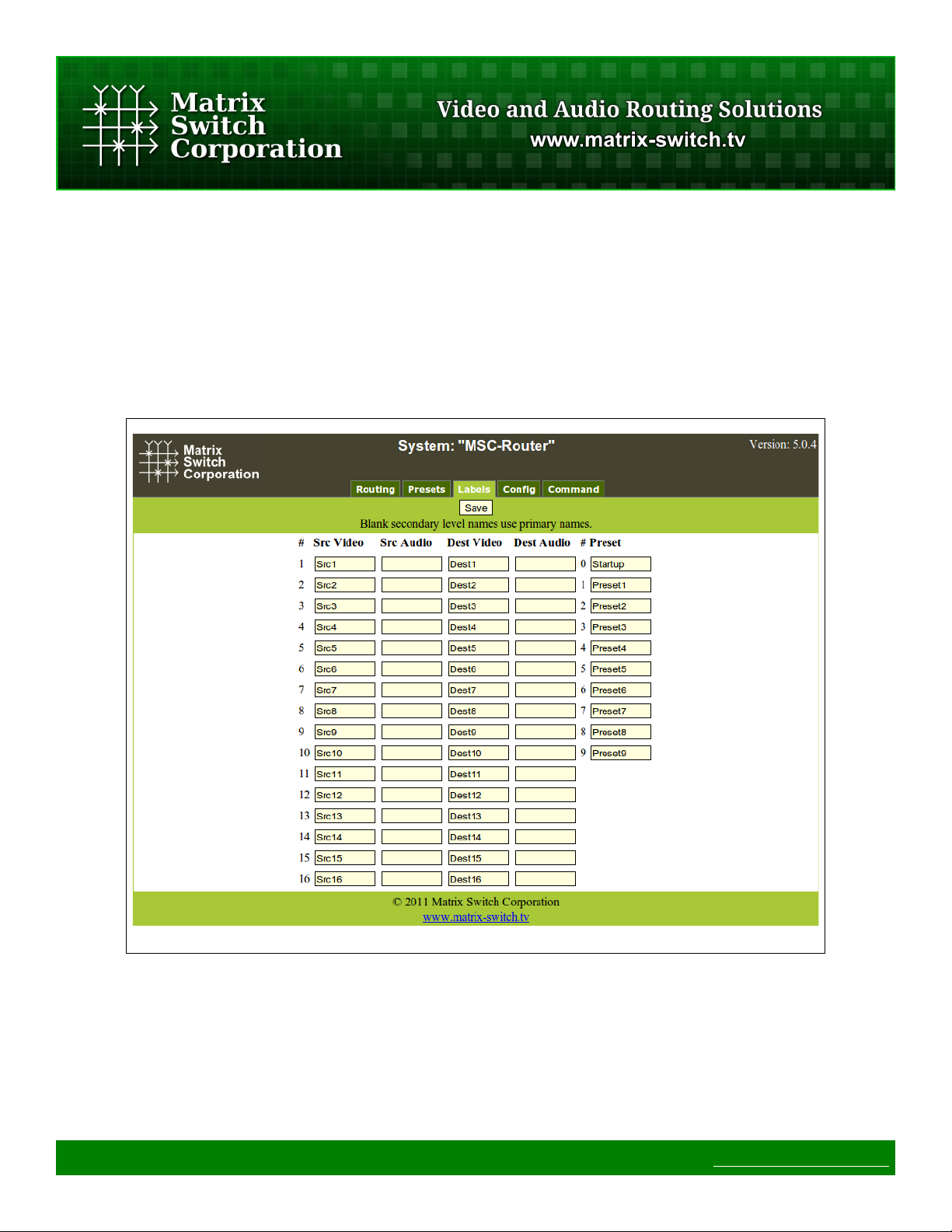 Matrix Switch Corporation

Video and Audio Routing Solutions
www.matrix-switch.tv

Matrix Switch Corporation

System: "MSC-Router"

Version: 5.0.4

Routing Presets Labels Config Command

Save

Blank secondary level names use primary names.

| # | Src Video | Src Audio | Dest Video | Dest Audio | # | Preset |
|---|---|---|---|---|---|---|
| 1 | Src1 | | Dest1 | | 0 | Startup |
| 2 | Src2 | | Dest2 | | 1 | Preset1 |
| 3 | Src3 | | Dest3 | | 2 | Preset2 |
| 4 | Src4 | | Dest4 | | 3 | Preset3 |
| 5 | Src5 | | Dest5 | | 4 | Preset4 |
| 6 | Src6 | | Dest6 | | 5 | Preset5 |
| 7 | Src7 | | Dest7 | | 6 | Preset6 |
| 8 | Src8 | | Dest8 | | 7 | Preset7 |
| 9 | Src9 | | Dest9 | | 8 | Preset8 |
| 10 | Src10 | | Dest10 | | 9 | Preset9 |
| 11 | Src11 | | Dest11 | | | |
| 12 | Src12 | | Dest12 | | | |
| 13 | Src13 | | Dest13 | | | |
| 14 | Src14 | | Dest14 | | | |
| 15 | Src15 | | Dest15 | | | |
| 16 | Src16 | | Dest16 | | | |

© 2011 Matrix Switch Corporation
www.matrix-switch.tv